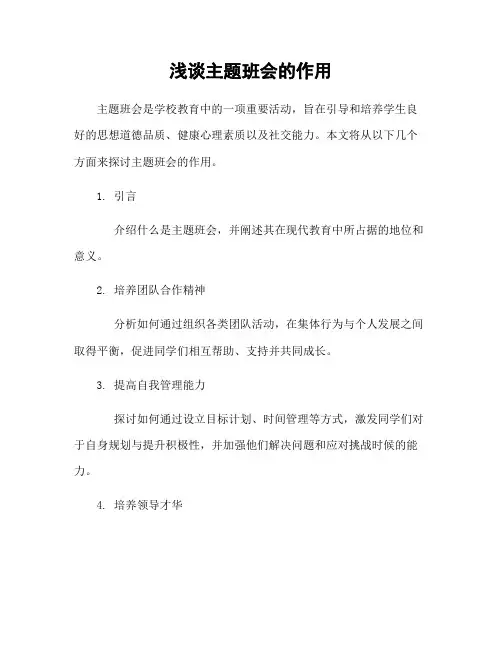 浅谈主题班会的作用

主题班会是学校教育中的一项重要活动，旨在引导和培养学生良好的思想道德品质、健康心理素质以及社交能力。本文将从以下几个方面来探讨主题班会的作用。

1. 引言

介绍什么是主题班会，并阐述其在现代教育中所占据的地位和意义。

2. 培养团队合作精神

分析如何通过组织各类团队活动，在集体行为与个人发展之间取得平衡，促进同学们相互帮助、支持并共同成长。

3. 提高自我管理能力

探讨如何通过设立目标计划、时间管理等方式，激发同学们对于自身规划与提升积极性，并加强他们解决问题和应对挑战时候的能力。

4. 培养领导才华